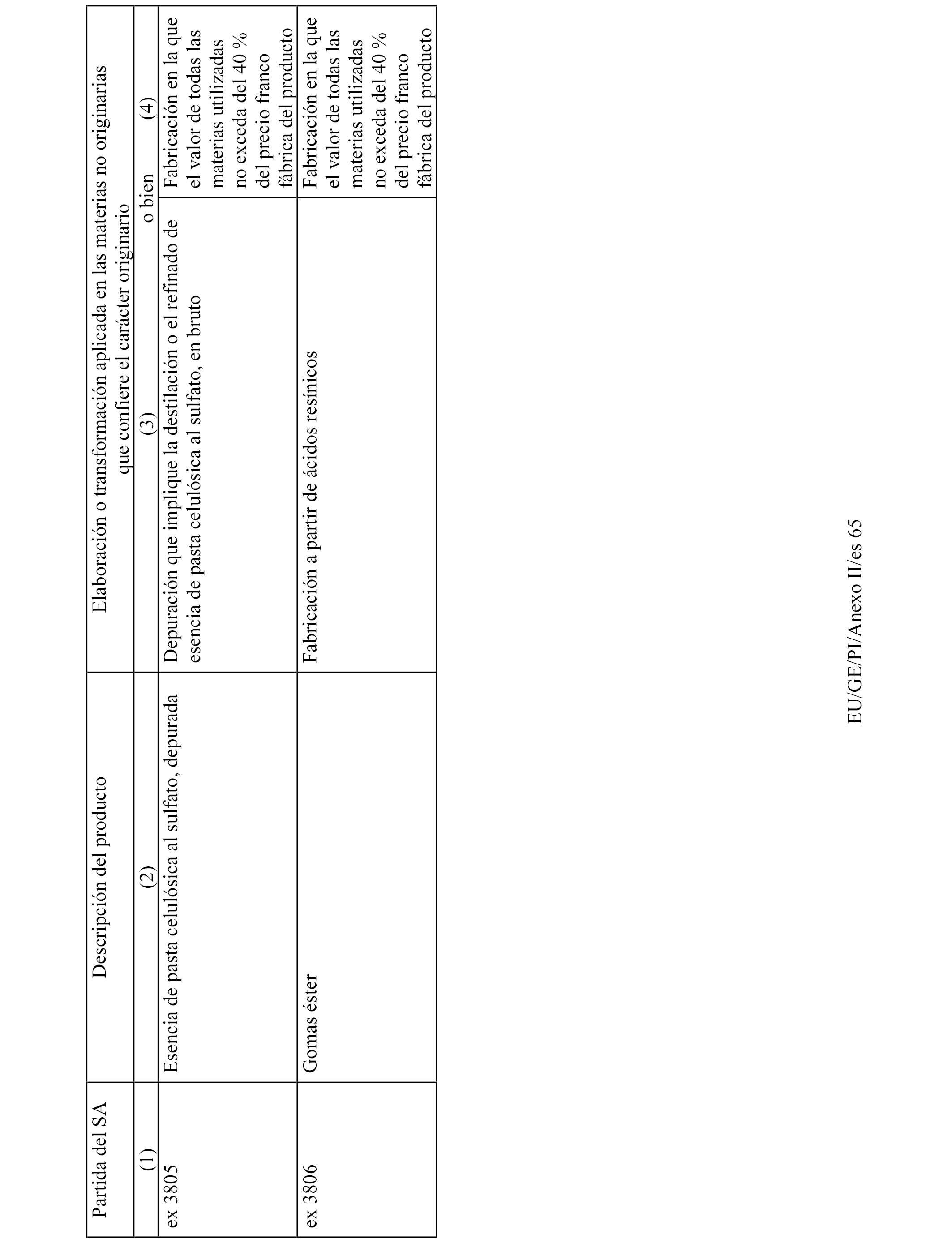 | Partida del SA | Descripción del producto | Elaboración o transformación aplicada en las materias no originarias que confiere el carácter originario | |
|---|---|---|---|
| (1) | (2) | (3) o bien | (4) |
| ex 3805 | Esencia de pasta celulósica al sulfato, depurada | Depuración que implique la destilación o el refinado de esencia de pasta celulósica al sulfato, en bruto | Fabricación en la que el valor de todas las materias utilizadas no exceda del 40 % del precio franco fábrica del producto |
| ex 3806 | Gomas éster | Fabricación a partir de ácidos resínicos | Fabricación en la que el valor de todas las materias utilizadas no exceda del 40 % del precio franco fábrica del producto |

EU/GE/PI/Anexo II/es 65